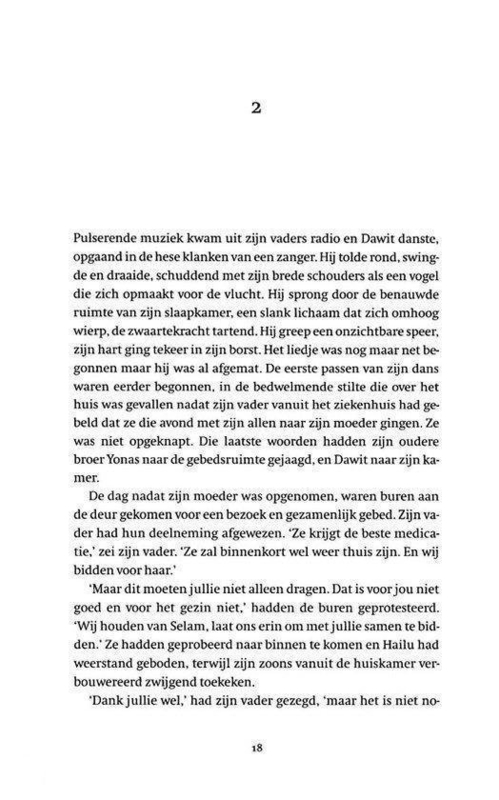 2

Pulserende muziek kwam uit zijn vaders radio en Dawit danste, opgaand in de hese klanken van een zanger. Hij tolde rond, swingde en draaide, schuddend met zijn brede schouders als een vogel die zich opmaakt voor de vlucht. Hij sprong door de benauwde ruimte van zijn slaapkamer, een slank lichaam dat zich omhoog wierp, de zwaartekracht tartend. Hij greep een onzichtbare speer, zijn hart ging tekeer in zijn borst. Het liedje was nog maar net begonnen maar hij was al afgemat. De eerste passen van zijn dans waren eerder begonnen, in de bedwelmende stilte die over het huis was gevallen nadat zijn vader vanuit het ziekenhuis had gebeld dat ze die avond met zijn allen naar zijn moeder gingen. Ze was niet opgeknapt. Die laatste woorden hadden zijn oudere broer Yonas naar de gebedsruimte gejaagd, en Dawit naar zijn kamer.

De dag nadat zijn moeder was opgenomen, waren buren aan de deur gekomen voor een bezoek en gezamenlijk gebed. Zijn vader had hun deelneming afgewezen. 'Ze krijgt de beste medicatie,' zei zijn vader. 'Ze zal binnenkort wel weer thuis zijn. En wij bidden voor haar.'

'Maar dit moeten jullie niet alleen dragen. Dat is voor jou niet goed en voor het gezin niet,' hadden de buren geprotesteerd. 'Wij houden van Selam, laat ons erin om met jullie samen te bidden.' Ze hadden geprobeerd naar binnen te komen en Hailu had weerstand geboden, terwijl zijn zoons vanuit de huiskamer verbouwereerd zwijgend toekeken.

'Dank jullie wel,' had zijn vader gezegd, 'maar het is niet no-

18